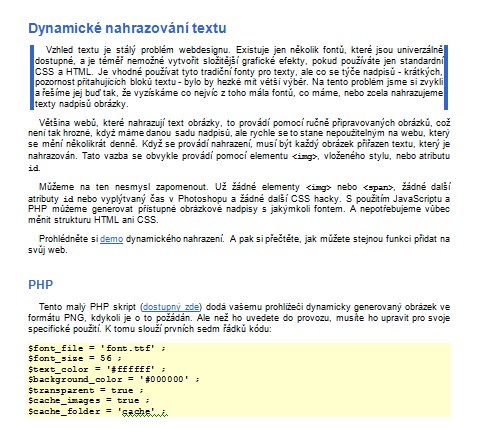 Dynamické nahrazování textu

Vzhled textu je stálý problém webdesignu. Existuje jen několik fontů, které jsou univerzálně dostupné, a je téměř nemožné vytvořit složitější grafické efekty, pokud používáte jen standardní CSS a HTML. Je vhodné používat tyto tradiční fonty pro texty, ale co se týče nadpisů - krátkých, pozornost přitahujících bloků textu - bylo by hezké mít větší výběr. Na tento problém jsme si zvykli a řešíme jej buď tak, že vyzískáme co nejvíc z toho mála fontů, co máme, nebo zcela nahrazujeme texty nadpisů obrázky.

Většina webů, které nahrazují text obrázky, to provádí pomocí ručně připravovaných obrázků, což není tak hrozné, když máme danou sadu nadpisů, ale rychle se to stane nepoužitelným na webu, který se mění několikrát denně. Když se provádí nahrazení, musí být každý obrázek přiřazen textu, který je nahrazován. Tato vazba se obvykle provádí pomocí elementu <img>, vloženého stylu, nebo atributu id.

Můžeme na ten nesmysl zapomenout. Už žádné elementy <img> nebo <span>, žádné další atributy id nebo vyplýtvaný čas v Photoshopu a žádné další CSS hacky. S použitím JavaScriptu a PHP můžeme generovat přístupné obrázkové nadpisy s jakýmkoli fontem. A nepotřebujeme vůbec měnit strukturu HTML ani CSS.

Prohlédněte si demo dynamického nahrazení. A pak si přečtěte, jak můžete stejnou funkci přidat na svůj web.

PHP

Tento malý PHP skript (dostupný zde) dodá vašemu prohlížeči dynamicky generovaný obrázek ve formátu PNG, kdykoli je o to požádán. Ale než ho uvedete do provozu, musíte ho upravit pro svoje specifické použití. K tomu slouží prvních sedm řádků kódu:

$font_file = 'font.ttf' ;
$font_size = 56 ;
$text_color = '#ffffff' ;
$background_color = '#000000' ;
$transparent = true ;
$cache_images = true ;
$cache_folder = 'cache' ;